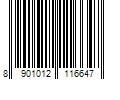 8 901012 116647